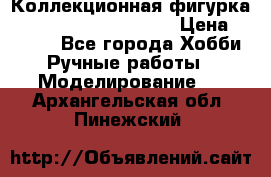 Коллекционная фигурка
Цена
Все города Хобби
Ручные работы
Моделирование
Архангельская обл
Пинежский

http://Объявлений.сайт